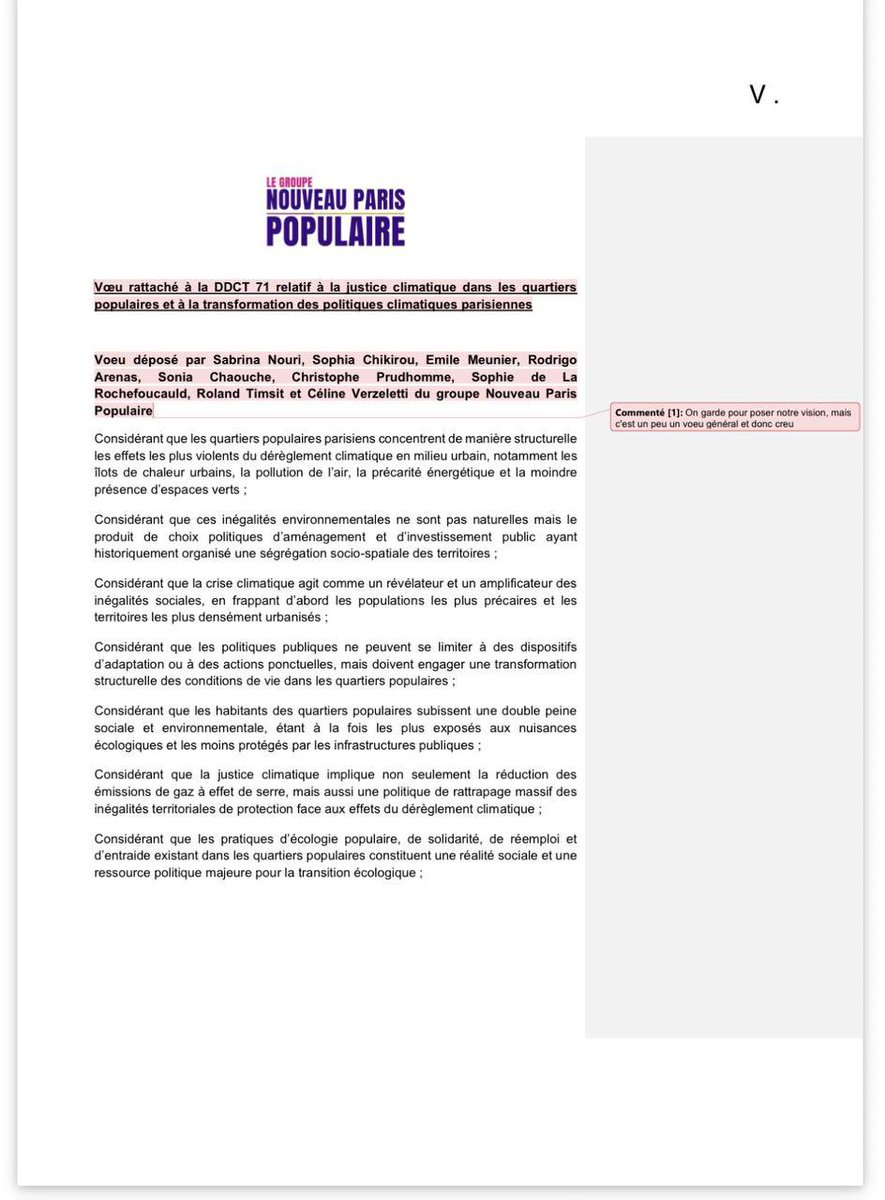 V .

LE GROUPE
NOUVEAU PARIS
POPULAIRE

Vœu rattaché à la DDCT 71 relatif à la justice climatique dans les quartiers populaires et à la transformation des politiques climatiques parisiennes

Voeu déposé par Sabrina Nouri, Sophia Chikirou, Emile Meunier, Rodrigo Arenas, Sonia Chaouche, Christophe Prudhomme, Sophie de La Rochefoucauld, Roland Timsit et Céline Verzeletti du groupe Nouveau Paris Populaire

Commenté [1]: On garde pour poser notre vision, mais c'est un peu un voeu général et donc creu

Considérant que les quartiers populaires parisiens concentrent de manière structurelle les effets les plus violents du dérèglement climatique en milieu urbain, notamment les îlots de chaleur urbains, la pollution de l'air, la précarité énergétique et la moindre présence d'espaces verts ;

Considérant que ces inégalités environnementales ne sont pas naturelles mais le produit de choix politiques d'aménagement et d'investissement public ayant historiquement organisé une ségrégation socio-spatiale des territoires ;

Considérant que la crise climatique agit comme un révélateur et un amplificateur des inégalités sociales, en frappant d'abord les populations les plus précaires et les territoires les plus densément urbanisés ;

Considérant que les politiques publiques ne peuvent se limiter à des dispositifs d'adaptation ou à des actions ponctuelles, mais doivent engager une transformation structurelle des conditions de vie dans les quartiers populaires ;

Considérant que les habitants des quartiers populaires subissent une double peine sociale et environnementale, étant à la fois les plus exposés aux nuisances écologiques et les moins protégés par les infrastructures publiques ;

Considérant que la justice climatique implique non seulement la réduction des émissions de gaz à effet de serre, mais aussi une politique de rattrapage massif des inégalités territoriales de protection face aux effets du dérèglement climatique ;

Considérant que les pratiques d'écologie populaire, de solidarité, de réemploi et d'entraide existant dans les quartiers populaires constituent une réalité sociale et une ressource politique majeure pour la transition écologique ;